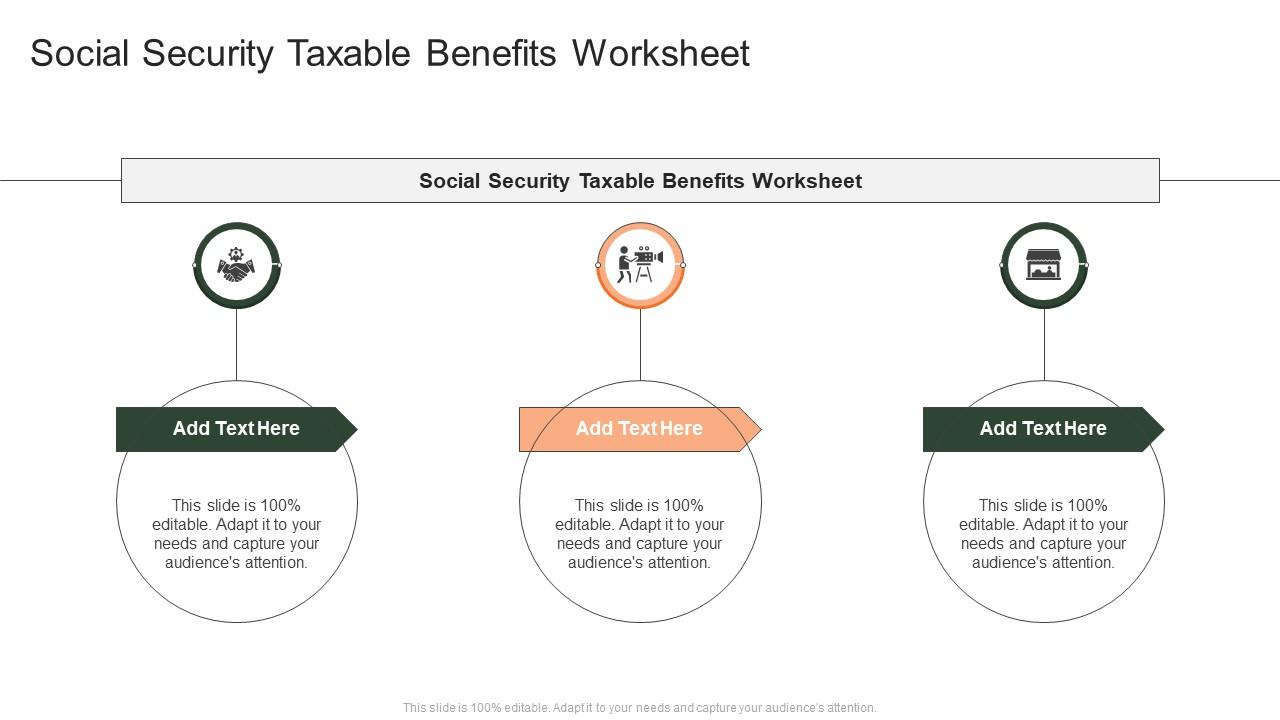 Social Security Taxable Benefits Worksheet

Social Security Taxable Benefits Worksheet

Add Text Here

This slide is 100% editable. Adapt it to your needs and capture your audience's attention.

Add Text Here

This slide is 100% editable. Adapt it to your needs and capture your audience's attention.

Add Text Here

This slide is 100% editable. Adapt it to your needs and capture your audience's attention.

This slide is 100% editable. Adapt it to your needs and capture your audience's attention.